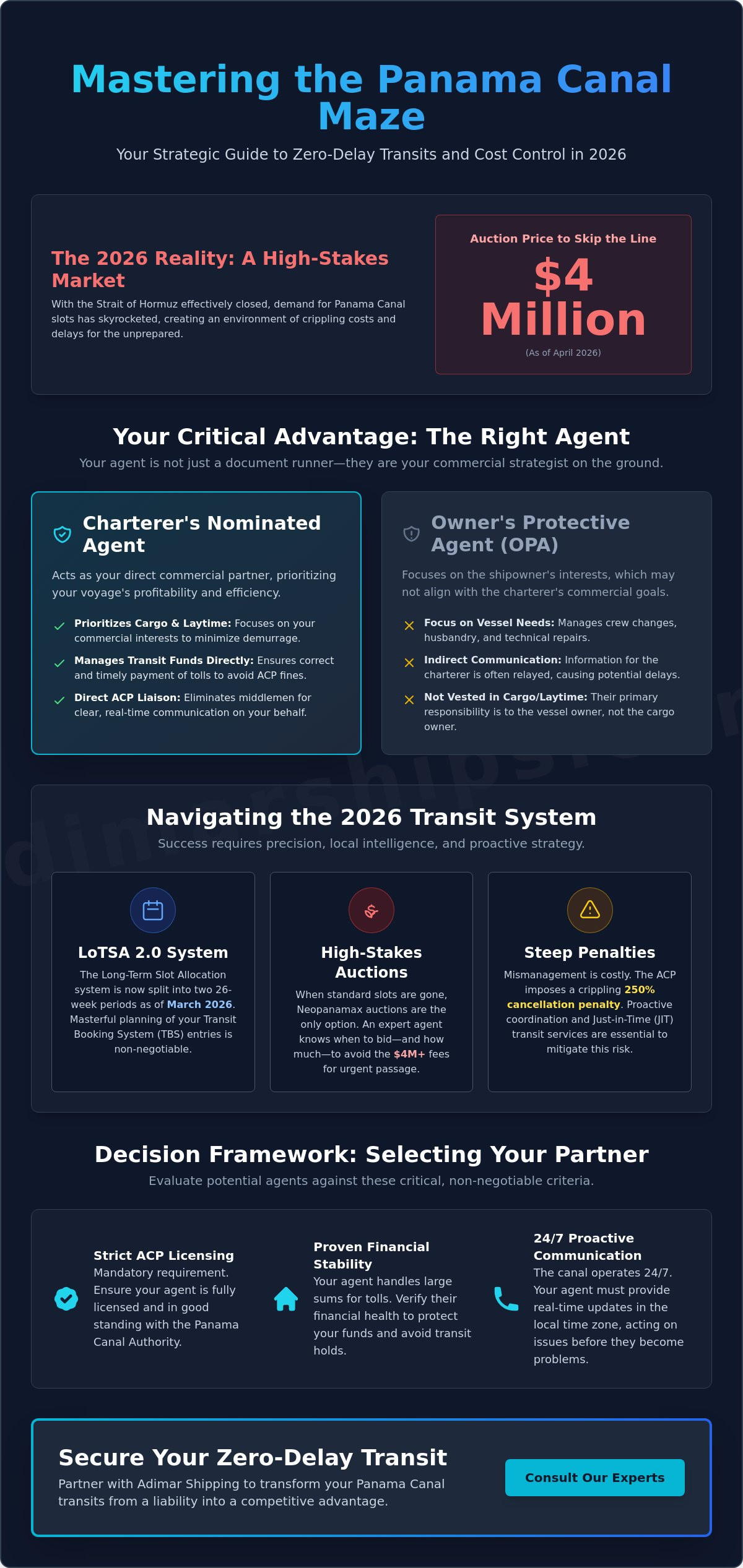 Mastering the Panama Canal Maze

Your Strategic Guide to Zero-Delay Transits and Cost Control in 2026

The 2026 Reality: A High-Stakes Market

With the Strait of Hormuz effectively closed, demand for Panama Canal slots has skyrocketed, creating an environment of crippling costs and delays for the unprepared.

Auction Price to Skip the Line

$4 Million

(As of April 2026)

Your Critical Advantage: The Right Agent

Your agent is not just a document runner—they are your commercial strategist on the ground.

Charterer's Nominated Agent

Acts as your direct commercial partner, prioritizing your voyage's profitability and efficiency.

Prioritizes Cargo & Laytime: Focuses on your commercial interests to minimize demurrage.

Manages Transit Funds Directly: Ensures correct and timely payment of tolls to avoid ACP fines.

Direct ACP Liaison: Eliminates middlemen for clear, real-time communication on your behalf.

Owner's Protective Agent (OPA)

Focuses on the shipowner's interests, which may not align with the charterer's commercial goals.

Focus on Vessel Needs: Manages crew changes, husbandry, and technical repairs.

Indirect Communication: Information for the charterer is often relayed, causing potential delays.

Not Vested in Cargo/Laytime: Their primary responsibility is to the vessel owner, not the cargo owner.

Navigating the 2026 Transit System

Success requires precision, local intelligence, and proactive strategy.

LoTSA 2.0 System

The Long-Term Slot Allocation system is now split into two 26-week periods as of March 2026. Masterful planning of your Transit Booking System (TBS) entries is non-negotiable.

High-Stakes Auctions

When standard slots are gone, Neopanamax auctions are the only option. An expert agent knows when to bid—and how much—to avoid the $4M+ fees for urgent passage.

Steep Penalties

Mismanagement is costly. The ACP imposes a crippling 250% cancellation penalty. Proactive coordination and Just-in-Time (JIT) transit services are essential to mitigate this risk.

Decision Framework: Selecting Your Partner

Evaluate potential agents against these critical, non-negotiable criteria.

Strict ACP Licensing
Mandatory requirement. Ensure your agent is fully licensed and in good standing with the Panama Canal Authority.

Proven Financial Stability
Your agent handles large sums for tolls. Verify their financial health to protect your funds and avoid transit holds.

24/7 Proactive Communication
The canal operates 24/7. Your agent must provide real-time updates in the local time zone, acting on issues before they become problems.

Secure Your Zero-Delay Transit

Partner with Adimar Shipping to transform your Panama Canal transits from a liability into a competitive advantage.

Consult Our Experts